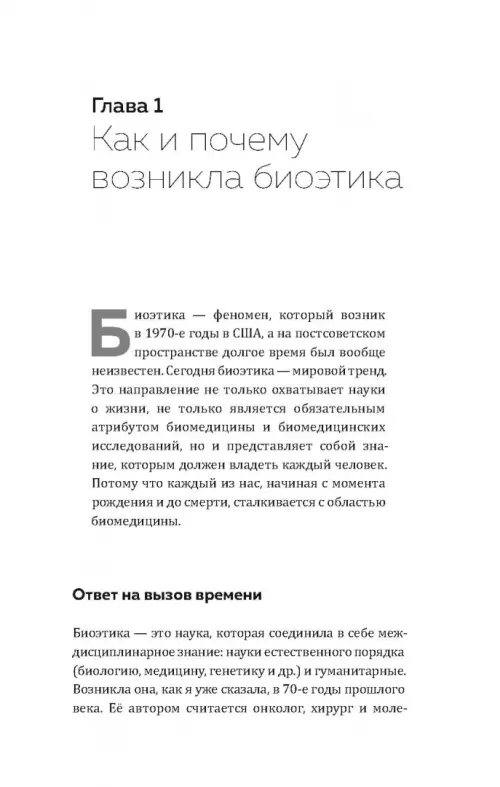 Глава 1
Как и почему возникла биоэтика

Биоэтика — феномен, который возник в 1970-е годы в США, а на постсоветском пространстве долгое время был вообще неизвестен. Сегодня биоэтика — мировой тренд. Это направление не только охватывает науки о жизни, не только является обязательным атрибутом биомедицины и биомедицинских исследований, но и представляет собой знание, которым должен владеть каждый человек. Потому что каждый из нас, начиная с момента рождения и до смерти, сталкивается с областью биомедицины.

Ответ на вызов времени

Биоэтика — это наука, которая соединила в себе междисциплинарное знание: науки естественного порядка (биологию, медицину, генетику и др.) и гуманитарные. Возникла она, как я уже сказала, в 70-е годы прошлого века. Её автором считается онколог, хирург и моле-